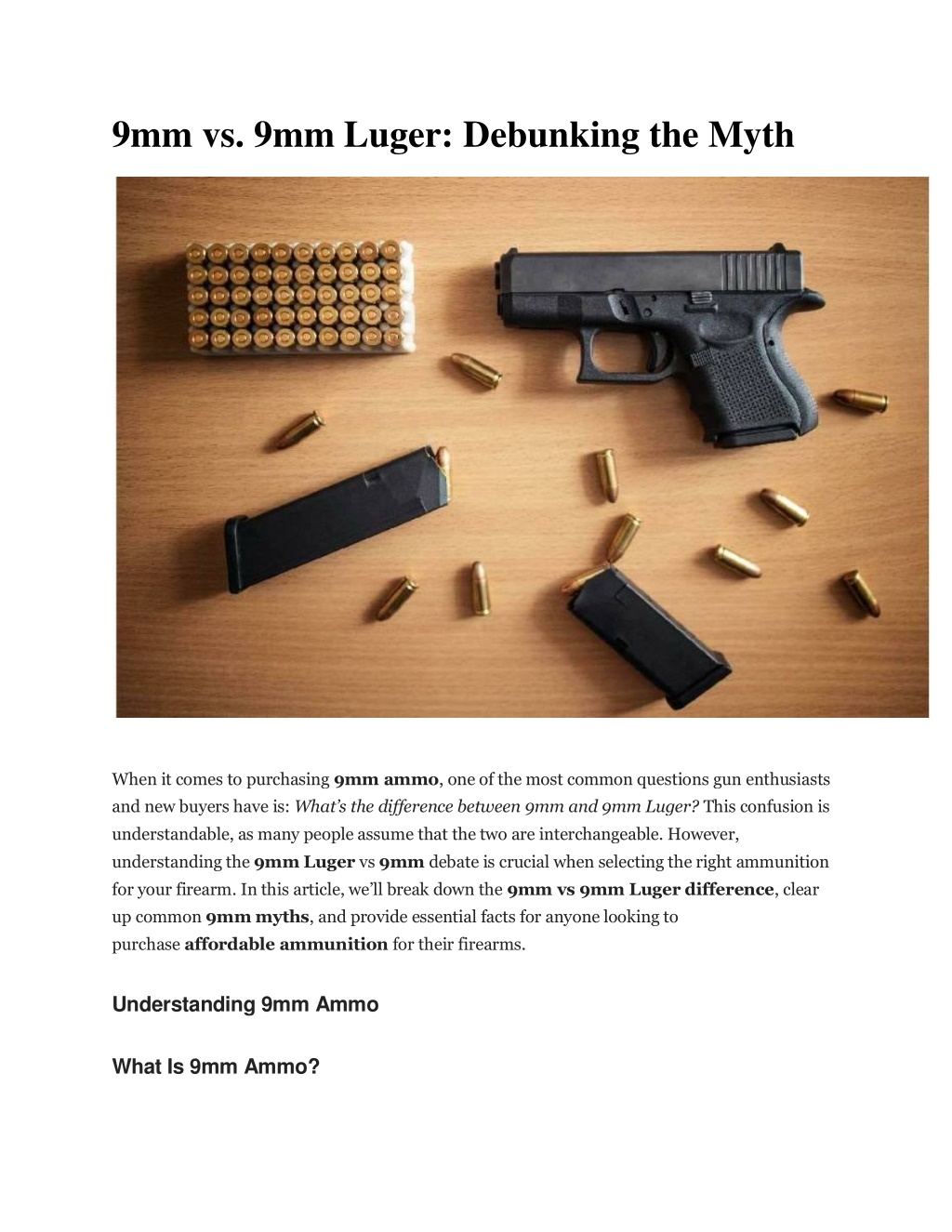 9mm vs. 9mm Luger: Debunking the Myth

When it comes to purchasing 9mm ammo, one of the most common questions gun enthusiasts and new buyers have is: What's the difference between 9mm and 9mm Luger? This confusion is understandable, as many people assume that the two are interchangeable. However, understanding the 9mm Luger vs 9mm debate is crucial when selecting the right ammunition for your firearm. In this article, we'll break down the 9mm vs 9mm Luger difference, clear up common 9mm myths, and provide essential facts for anyone looking to purchase affordable ammunition for their firearms.

Understanding 9mm Ammo

What Is 9mm Ammo?